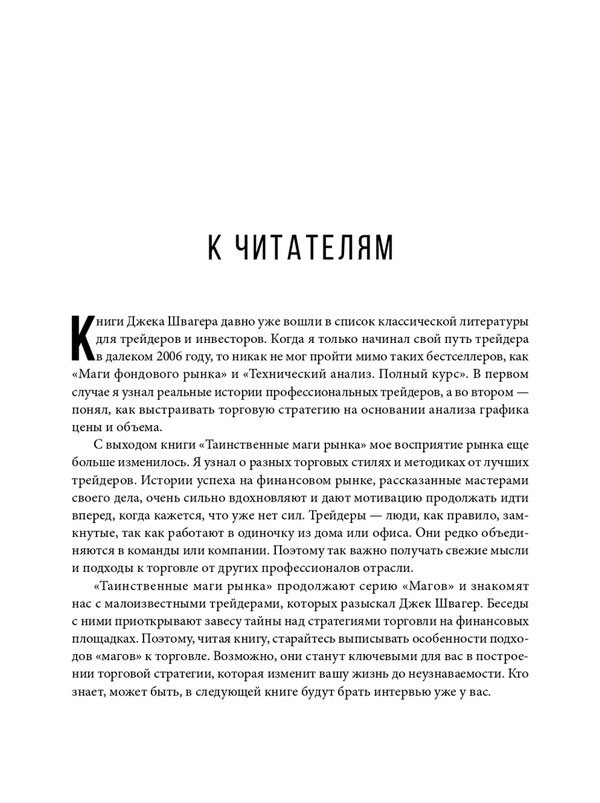 К ЧИТАТЕЛЯМ

Книги Джека Швагера давно уже вошли в список классической литературы для трейдеров и инвесторов. Когда я только начинал свой путь трейдера в далеком 2006 году, то никак не мог пройти мимо таких бестселлеров, как «Маги фондового рынка» и «Технический анализ. Полный курс». В первом случае я узнал реальные истории профессиональных трейдеров, а во втором — понял, как выстраивать торговую стратегию на основании анализа графика цены и объема.

С выходом книги «Таинственные маги рынка» мое восприятие рынка еще больше изменилось. Я узнал о разных торговых стилях и методиках от лучших трейдеров. Истории успеха на финансовом рынке, рассказанные мастерами своего дела, очень сильно вдохновляют и дают мотивацию продолжать идти вперед, когда кажется, что уже нет сил. Трейдеры — люди, как правило, замкнутые, так как работают в одиночку из дома или офиса. Они редко объединяются в команды или компании. Поэтому так важно получать свежие мысли и подходы к торговле от других профессионалов отрасли.

«Таинственные маги рынка» продолжают серию «Магов» и знакомят нас с малоизвестными трейдерами, которых разыскал Джек Швагер. Беседы с ними приоткрывают завесу тайны над стратегиями торговли на финансовых площадках. Поэтому, читая книгу, старайтесь выписывать особенности подходов «магов» к торговле. Возможно, они станут ключевыми для вас в построении торговой стратегии, которая изменит вашу жизнь до неузнаваемости. Кто знает, может быть, в следующей книге будут брать интервью уже у вас.